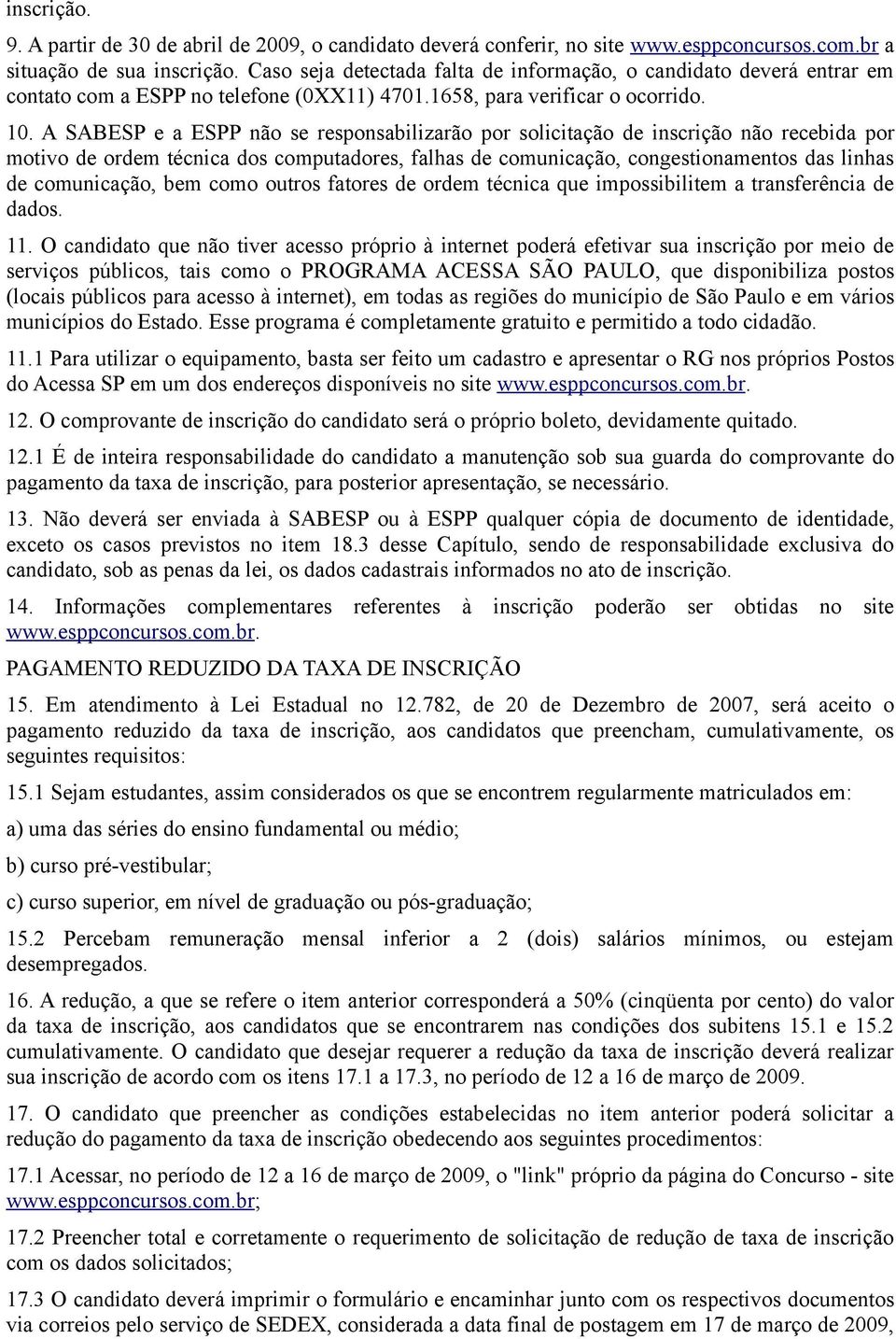 inscrição.

9. A partir de 30 de abril de 2009, o candidato deverá conferir, no site www.esppconcursos.com.br a situação de sua inscrição. Caso seja detectada falta de informação, o candidato deverá entrar em contato com a ESPP no telefone (0XX11) 4701.1658, para verificar o ocorrido.

10. A SABESP e a ESPP não se responsabilizarão por solicitação de inscrição não recebida por motivo de ordem técnica dos computadores, falhas de comunicação, congestionamentos das linhas de comunicação, bem como outros fatores de ordem técnica que impossibilitem a transferência de dados.

11. O candidato que não tiver acesso próprio à internet poderá efetivar sua inscrição por meio de serviços públicos, tais como o PROGRAMA ACESSA SÃO PAULO, que disponibiliza postos (locais públicos para acesso à internet), em todas as regiões do município de São Paulo e em vários municípios do Estado. Esse programa é completamente gratuito e permitido a todo cidadão.

11.1 Para utilizar o equipamento, basta ser feito um cadastro e apresentar o RG nos próprios Postos do Acessa SP em um dos endereços disponíveis no site www.esppconcursos.com.br.

12. O comprovante de inscrição do candidato será o próprio boleto, devidamente quitado.

12.1 É de inteira responsabilidade do candidato a manutenção sob sua guarda do comprovante do pagamento da taxa de inscrição, para posterior apresentação, se necessário.

13. Não deverá ser enviada à SABESP ou à ESPP qualquer cópia de documento de identidade, exceto os casos previstos no item 18.3 desse Capítulo, sendo de responsabilidade exclusiva do candidato, sob as penas da lei, os dados cadastrais informados no ato de inscrição.

14. Informações complementares referentes à inscrição poderão ser obtidas no site www.esppconcursos.com.br.

PAGAMENTO REDUZIDO DA TAXA DE INSCRIÇÃO

15. Em atendimento à Lei Estadual no 12.782, de 20 de Dezembro de 2007, será aceito o pagamento reduzido da taxa de inscrição, aos candidatos que preencham, cumulativamente, os seguintes requisitos:

15.1 Sejam estudantes, assim considerados os que se encontrem regularmente matriculados em:

a) uma das séries do ensino fundamental ou médio;

b) curso pré-vestibular;

c) curso superior, em nível de graduação ou pós-graduação;

15.2 Percebam remuneração mensal inferior a 2 (dois) salários mínimos, ou estejam desempregados.

16. A redução, a que se refere o item anterior corresponderá a 50% (cinqüenta por cento) do valor da taxa de inscrição, aos candidatos que se encontrarem nas condições dos subitens 15.1 e 15.2 cumulativamente. O candidato que desejar requerer a redução da taxa de inscrição deverá realizar sua inscrição de acordo com os itens 17.1 a 17.3, no período de 12 a 16 de março de 2009.

17. O candidato que preencher as condições estabelecidas no item anterior poderá solicitar a redução do pagamento da taxa de inscrição obedecendo aos seguintes procedimentos:

17.1 Acessar, no período de 12 a 16 de março de 2009, o "link" próprio da página do Concurso - site www.esppconcursos.com.br;

17.2 Preencher total e corretamente o requerimento de solicitação de redução de taxa de inscrição com os dados solicitados;

17.3 O candidato deverá imprimir o formulário e encaminhar junto com os respectivos documentos via correios pelo serviço de SEDEX, considerada a data final de postagem em 17 de março de 2009,